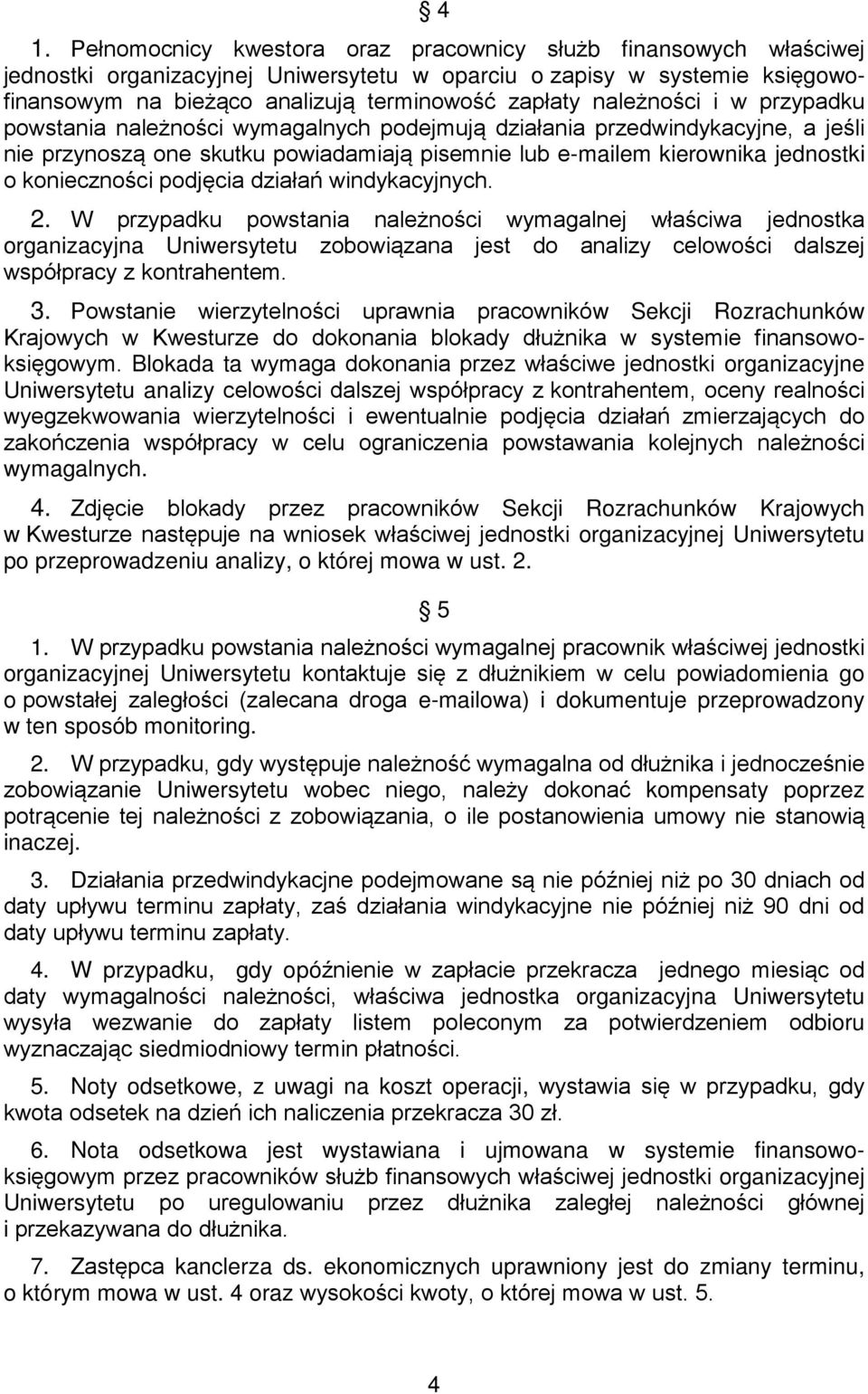 § 4

1. Pełnomocnicy kwestora oraz pracownicy służb finansowych właściwej jednostki organizacyjnej Uniwersytetu w oparciu o zapisy w systemie księgowo-finansowym na bieżąco analizują terminowość zapłaty należności i w przypadku powstania należności wymagalnych podejmują działania przedwindykacyjne, a jeśli nie przynoszą one skutku powiadamiają pisemnie lub e-mailem kierownika jednostki o konieczności podjęcia działań windykacyjnych.

2. W przypadku powstania należności wymagalnej właściwa jednostka organizacyjna Uniwersytetu zobowiązana jest do analizy celowości dalszej współpracy z kontrahentem.

3. Powstanie wierzytelności uprawnia pracowników Sekcji Rozrachunków Krajowych w Kwesturze do dokonania blokady dłużnika w systemie finansowo-księgowym. Blokada ta wymaga dokonania przez właściwe jednostki organizacyjne Uniwersytetu analizy celowości dalszej współpracy z kontrahentem, oceny realności wyegzekwowania wierzytelności i ewentualnie podjęcia działań zmierzających do zakończenia współpracy w celu ograniczenia powstawania kolejnych należności wymagalnych.

4. Zdjęcie blokady przez pracowników Sekcji Rozrachunków Krajowych w Kwesturze następuje na wniosek właściwej jednostki organizacyjnej Uniwersytetu po przeprowadzeniu analizy, o której mowa w ust. 2.

§ 5

1. W przypadku powstania należności wymagalnej pracownik właściwej jednostki organizacyjnej Uniwersytetu kontaktuje się z dłużnikiem w celu powiadomienia go o powstałej zaległości (zalecana droga e-mailowa) i dokumentuje przeprowadzony w ten sposób monitoring.

2. W przypadku, gdy występuje należność wymagalna od dłużnika i jednocześnie zobowiązanie Uniwersytetu wobec niego, należy dokonać kompensaty poprzez potrącenie tej należności z zobowiązania, o ile postanowienia umowy nie stanowią inaczej.

3. Działania przedwindykacjne podejmowane są nie później niż po 30 dniach od daty upływu terminu zapłaty, zaś działania windykacyjne nie później niż 90 dni od daty upływu terminu zapłaty.

4. W przypadku, gdy opóźnienie w zapłacie przekracza jednego miesiąc od daty wymagalności należności, właściwa jednostka organizacyjna Uniwersytetu wysyła wezwanie do zapłaty listem poleconym za potwierdzeniem odbioru wyznaczając siedmiodniowy termin płatności.

5. Noty odsetkowe, z uwagi na koszt operacji, wystawia się w przypadku, gdy kwota odsetek na dzień ich naliczenia przekracza 30 zł.

6. Nota odsetkowa jest wystawiana i ujmowana w systemie finansowo-księgowym przez pracowników służb finansowych właściwej jednostki organizacyjnej Uniwersytetu po uregulowaniu przez dłużnika zaległej należności głównej i przekazywana do dłużnika.

7. Zastępca kanclerza ds. ekonomicznych uprawniony jest do zmiany terminu, o którym mowa w ust. 4 oraz wysokości kwoty, o której mowa w ust. 5.

4